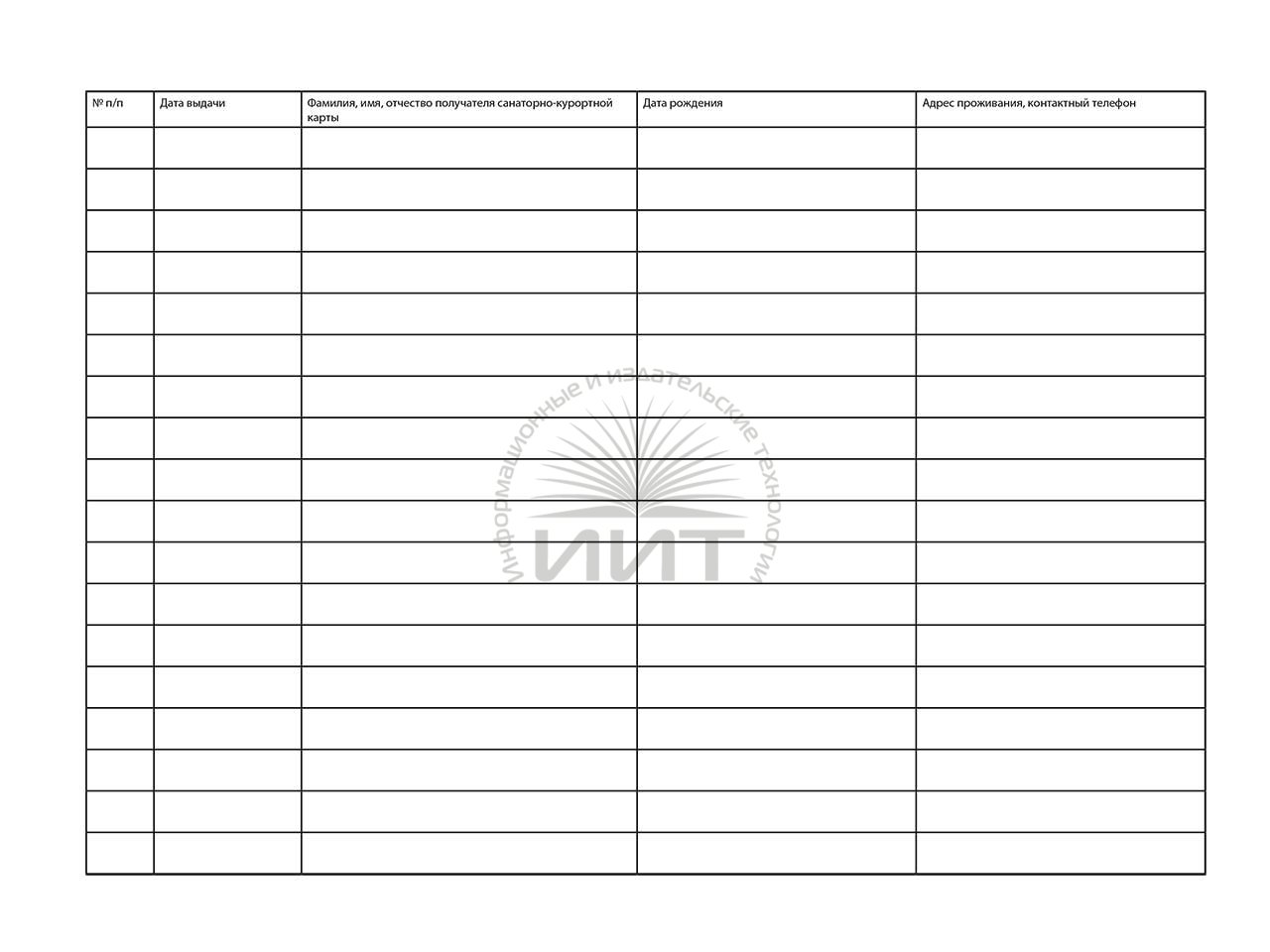 | № п/п | Дата выдачи | Фамилия, имя, отчество получателя санаторно-курортной карты | Дата рождения | Адрес проживания, контактный телефон |
|---|---|---|---|---|
| | | | | |
| | | | | |
| | | | | |
| | | | | |
| | | | | |
| | | | | |
| | | | | |
| | | | | |
| | | | | |
| | | | | |
| | | | | |
| | | | | |
| | | | | |
| | | | | |
| | | | | |
| | | | | |
| | | | | |
| | | | | |

Информационные и издательские технологии
ИИТ